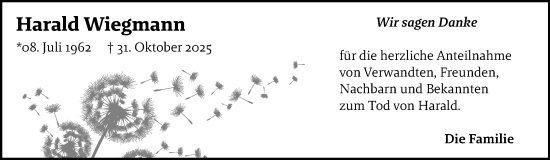 Harald Wiegmann

*08. Juli 1962 † 31. Oktober 2025

Wir sagen Danke

für die herzliche Anteilnahme von Verwandten, Freunden, Nachbarn und Bekannten zum Tod von Harald.

Die Familie